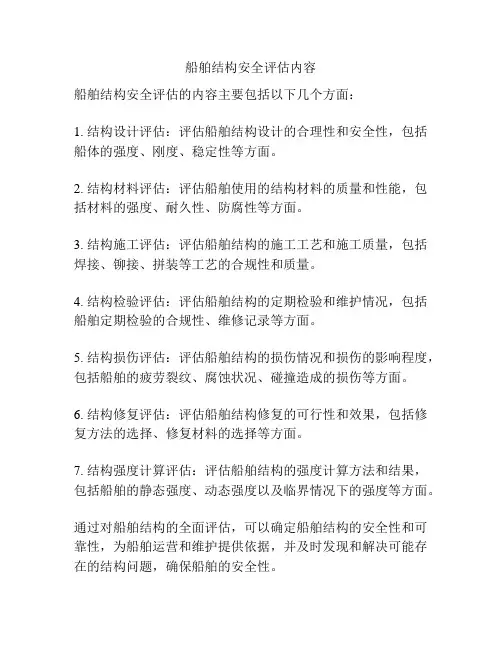 船舶结构安全评估内容

船舶结构安全评估的内容主要包括以下几个方面：

1. 结构设计评估：评估船舶结构设计的合理性和安全性，包括船体的强度、刚度、稳定性等方面。

2. 结构材料评估：评估船舶使用的结构材料的质量和性能，包括材料的强度、耐久性、防腐性等方面。

3. 结构施工评估：评估船舶结构的施工工艺和施工质量，包括焊接、铆接、拼装等工艺的合规性和质量。

4. 结构检验评估：评估船舶结构的定期检验和维护情况，包括船舶定期检验的合规性、维修记录等方面。

5. 结构损伤评估：评估船舶结构的损伤情况和损伤的影响程度，包括船舶的疲劳裂纹、腐蚀状况、碰撞造成的损伤等方面。

6. 结构修复评估：评估船舶结构修复的可行性和效果，包括修复方法的选择、修复材料的选择等方面。

7. 结构强度计算评估：评估船舶结构的强度计算方法和结果，包括船舶的静态强度、动态强度以及临界情况下的强度等方面。

通过对船舶结构的全面评估，可以确定船舶结构的安全性和可靠性，为船舶运营和维护提供依据，并及时发现和解决可能存在的结构问题，确保船舶的安全性。